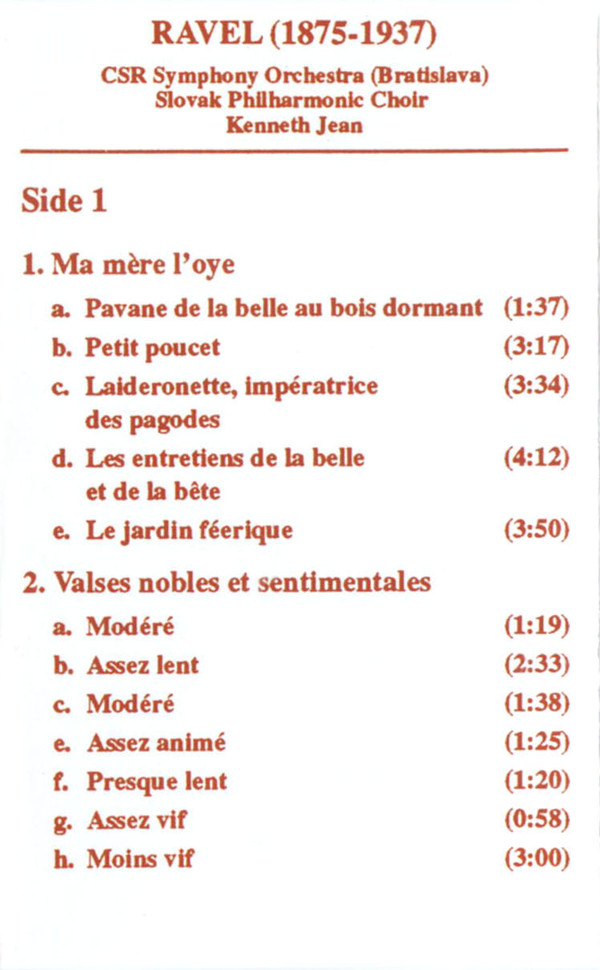 RAVEL (1875-1937)

CSR Symphony Orchestra (Bratislava)
Slovak Philharmonic Choir
Kenneth Jean

Side 1

1. Ma mère l'oye

a. Pavane de la belle au bois dormant (1:37)

b. Petit poucet (3:17)

c. Laideronette, impératrice des pagodes (3:34)

d. Les entretiens de la belle et de la bête (4:12)

e. Le jardin féerique (3:50)

2. Valses nobles et sentimentales

a. Modéré (1:19)

b. Assez lent (2:33)

c. Modéré (1:38)

e. Assez animé (1:25)

f. Presque lent (1:20)

g. Assez vif (0:58)

h. Moins vif (3:00)